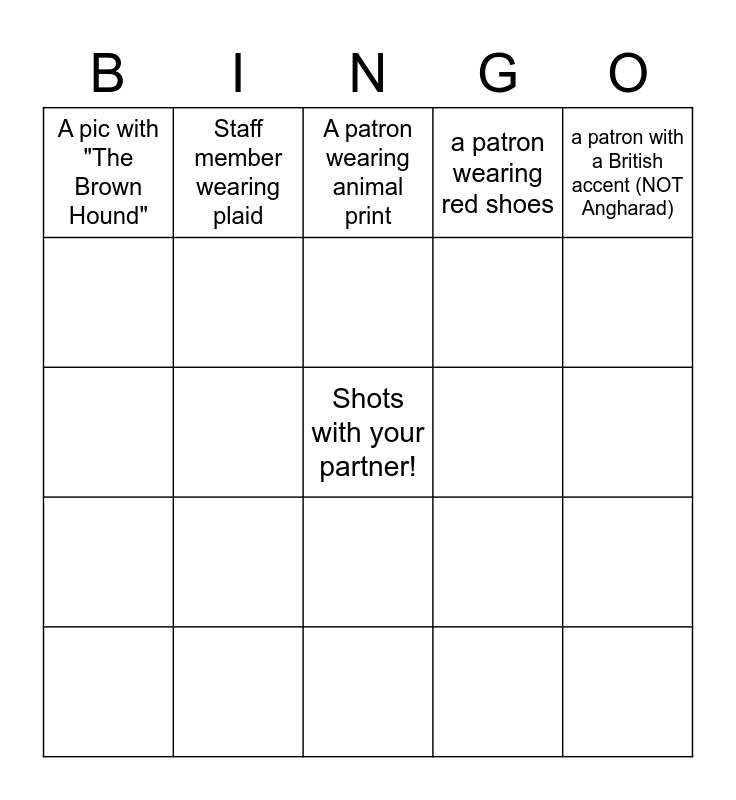 | B | I | N | G | O |
|---|---|---|---|---|
| A pic with "The Brown Hound" | Staff member wearing plaid | A patron wearing animal print | a patron wearing red shoes | a patron with a British accent (NOT Angharad) |
| | | | | |
| | | Shots with your partner! | | |
| | | | | |
| | | | | |